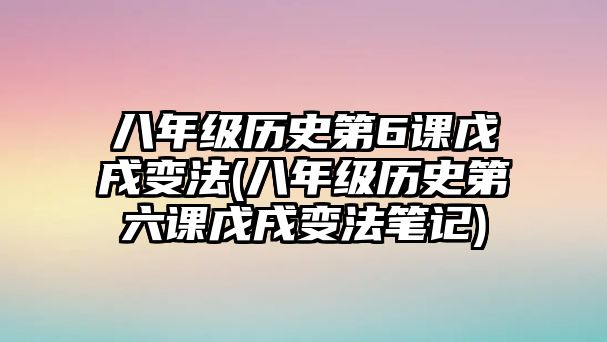 八年级历史第6课戊戌变法(八年级历史第六课戊戌变法笔记)